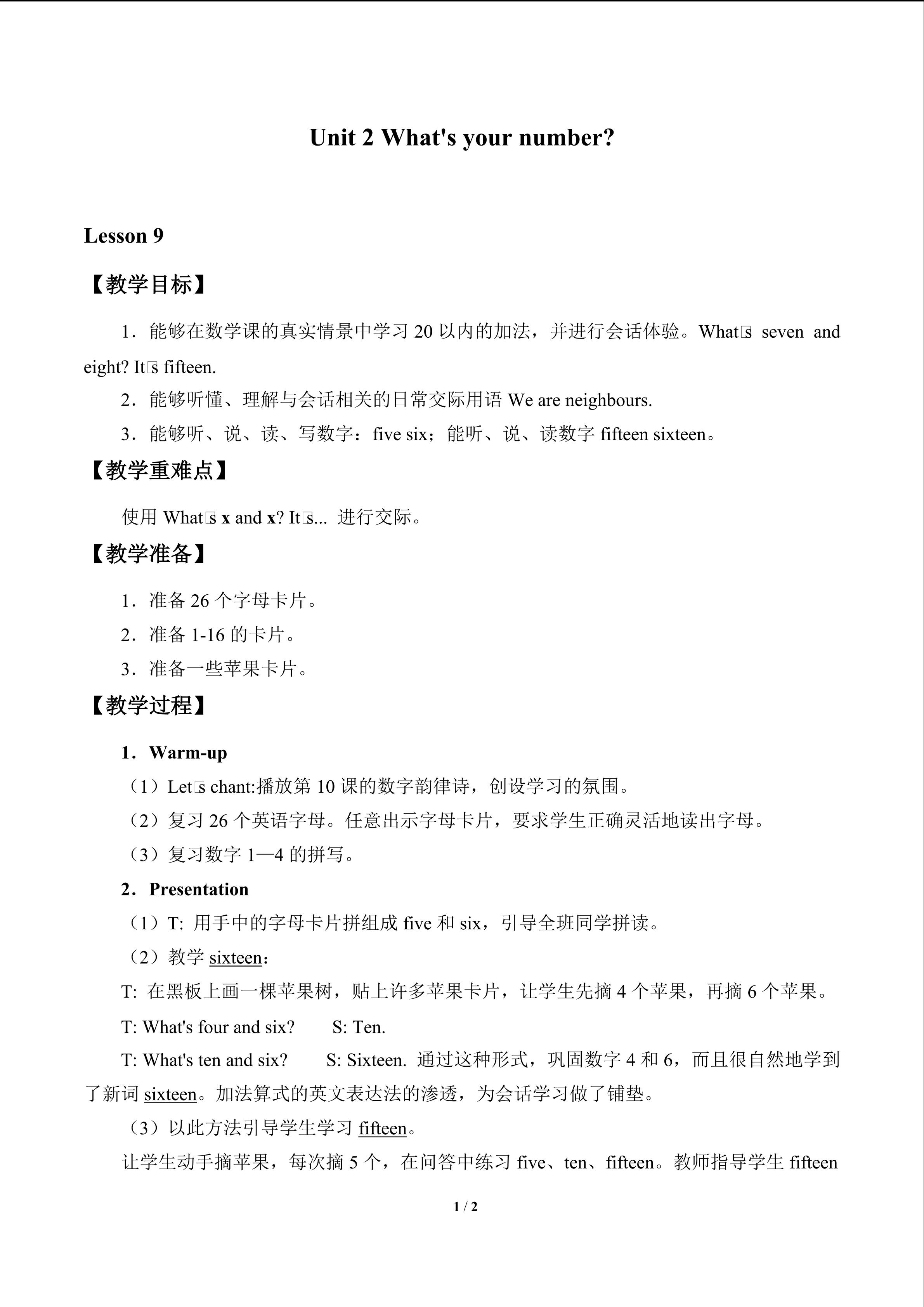 Unit 2 What's your number?

Lesson 9

【教学目标】

1．能够在数学课的真实情景中学习 20 以内的加法，并进行会话体验。What□s seven and eight? It□s fifteen.

2．能够听懂、理解与会话相关的日常交际用语 We are neighbours.

3．能够听、说、读、写数字：five six；能听、说、读数字 fifteen sixteen。

【教学重难点】

使用 What□s x and x? It□s... 进行交际。

【教学准备】

1．准备 26 个字母卡片。

2．准备 1-16 的卡片。

3．准备一些苹果卡片。

【教学过程】

1．Warm-up

（1）Let□s chant:播放第 10 课的数字韵律诗，创设学习的氛围。

（2）复习 26 个英语字母。任意出示字母卡片，要求学生正确灵活地读出字母。

（3）复习数字 1—4 的拼写。

2．Presentation

（1）T: 用手中的字母卡片拼组成 five 和 six，引导全班同学拼读。

（2）教学 sixteen：

T: 在黑板上画一棵苹果树，贴上许多苹果卡片，让学生先摘 4 个苹果，再摘 6 个苹果。

T: What's four and six?  S: Ten.

T: What's ten and six?  S: Sixteen. 通过这种形式，巩固数字 4 和 6，而且很自然地学到了新词 sixteen。加法算式的英文表达法的渗透，为会话学习做了铺垫。

（3）以此方法引导学生学习 fifteen。

让学生动手摘苹果，每次摘 5 个，在问答中练习 five、ten、fifteen。教师指导学生 fifteen

1 / 2